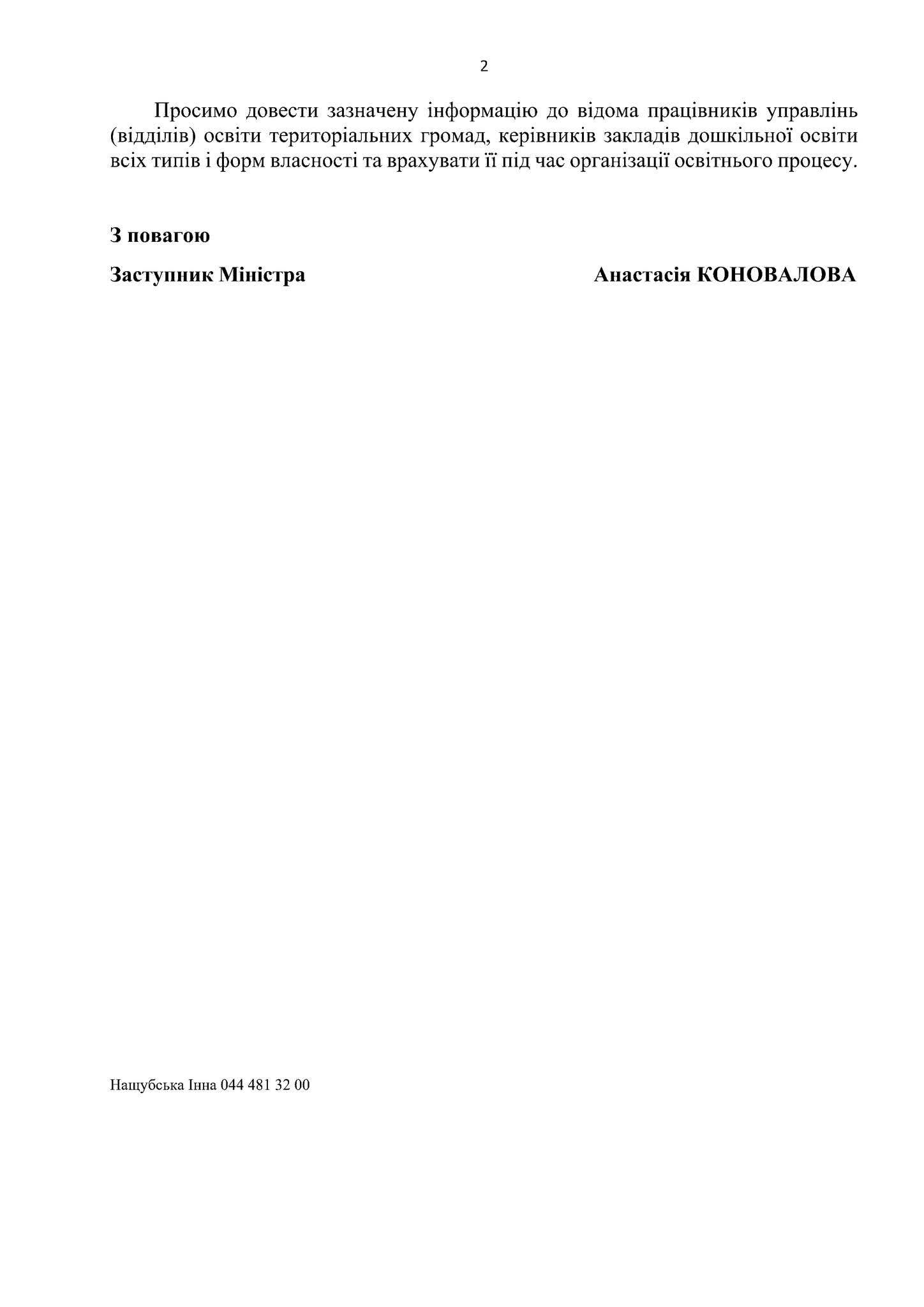 2

Просимо довести зазначену інформацію до відома працівників управлінь (відділів) освіти територіальних громад, керівників закладів дошкільної освіти всіх типів і форм власності та врахувати її під час організації освітнього процесу.

З повагою

Заступник Міністра Анастасія КОНОВАЛОВА

Нащубська Інна 044 481 32 00